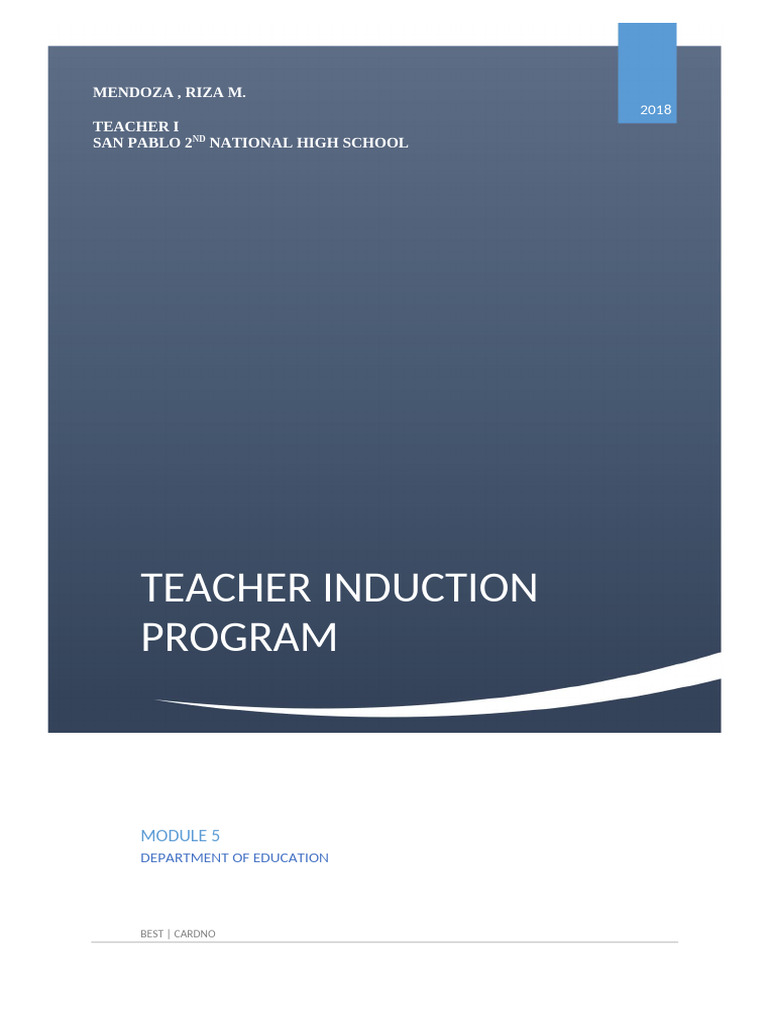 MENDOZA , RIZA M.

2018

TEACHER I
SAN PABLO 2$^{ND}$ NATIONAL HIGH SCHOOL

TEACHER INDUCTION PROGRAM

MODULE 5
DEPARTMENT OF EDUCATION

BEST | CARDNO